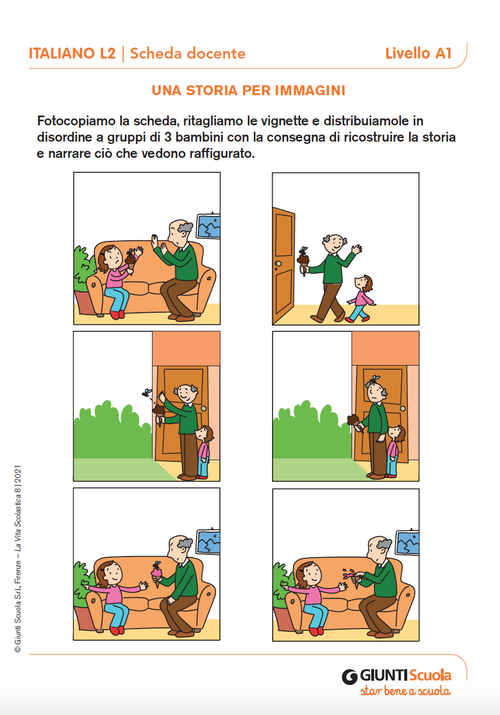 ITALIANO L2 | Scheda docente

Livello A1

UNA STORIA PER IMMAGINI

Fotocopiamo la scheda, ritagliamo le vignette e distribuiamole in disordine a gruppi di 3 bambini con la consegna di ricostruire la storia e narrare ciò che vedono raffigurato.

© Giunti Scuola S.r.l., Firenze – La Vita Scolastica 8 | 2021

GIUNTI Scuola
star bene a scuola